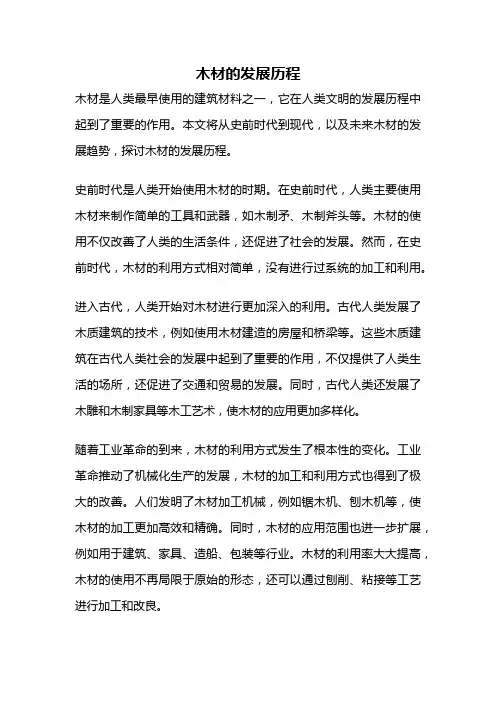 木材的发展历程

木材是人类最早使用的建筑材料之一，它在人类文明的发展历程中起到了重要的作用。本文将从史前时代到现代，以及未来木材的发展趋势，探讨木材的发展历程。

史前时代是人类开始使用木材的时期。在史前时代，人类主要使用木材来制作简单的工具和武器，如木制矛、木制斧头等。木材的使用不仅改善了人类的生活条件，还促进了社会的发展。然而，在史前时代，木材的利用方式相对简单，没有进行过系统的加工和利用。

进入古代，人类开始对木材进行更加深入的利用。古代人类发展了木质建筑的技术，例如使用木材建造的房屋和桥梁等。这些木质建筑在古代人类社会的发展中起到了重要的作用，不仅提供了人类生活的场所，还促进了交通和贸易的发展。同时，古代人类还发展了木雕和木制家具等木工艺术，使木材的应用更加多样化。

随着工业革命的到来，木材的利用方式发生了根本性的变化。工业革命推动了机械化生产的发展，木材的加工和利用方式也得到了极大的改善。人们发明了木材加工机械，例如锯木机、刨木机等，使木材的加工更加高效和精确。同时，木材的应用范围也进一步扩展，例如用于建筑、家具、造船、包装等行业。木材的利用率大大提高，木材的使用不再局限于原始的形态，还可以通过刨削、粘接等工艺进行加工和改良。